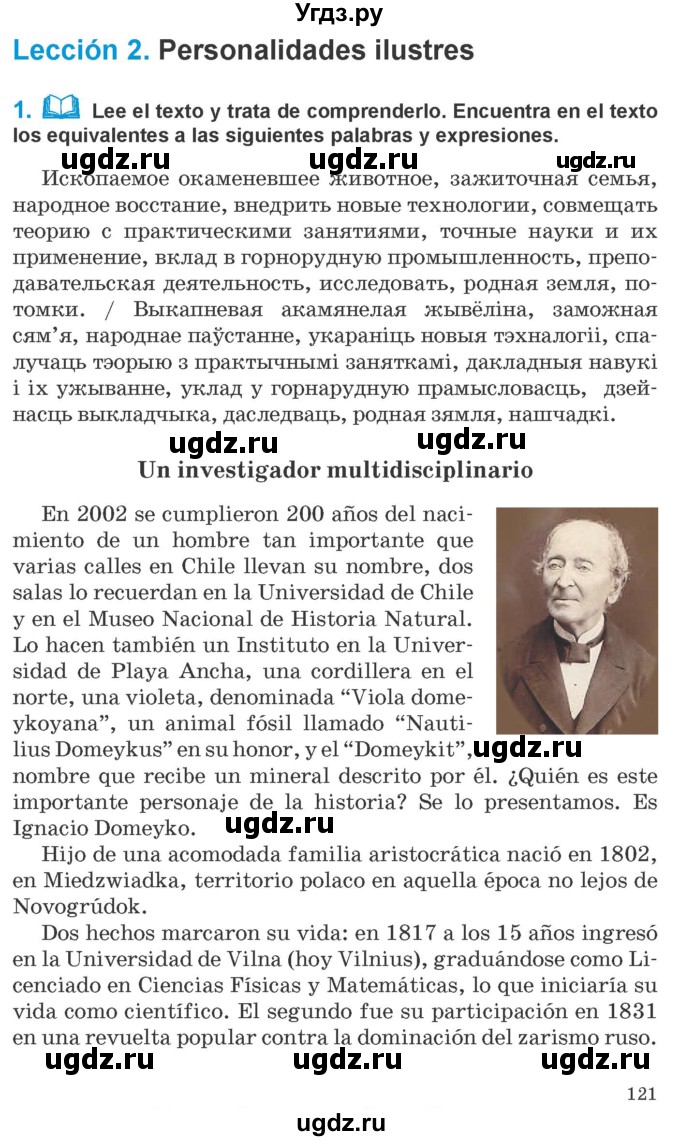 Угдз.ру

Lección 2. Personalidades ilustres

1. Lee el texto y trata de comprenderlo. Encuentra en el texto los equivalentes a las siguientes palabras y expresiones.

ugdz.ru ugdz.ru ugdz.ru

Ископаемое окаменевшее животное, зажиточная семья, народное восстание, внедрить новые технологии, совмещать теорию с практическими занятиями, точные науки и их применение, вклад в горнорудную промышленность, преподавательская деятельность, исследовать, родная земля, потомки. / Выкапневая акамянелая жывёліна, заможная сям'я, народнае паўстанне, укараніць новыя тэхналогіі, спалучаць тэорыю з практычнымі заняткамі, дакладныя навукі і іх ужыванне, уклад у горнарудную прамысловасць, дзейнасць выкладчыка, даследваць, родная зямля, нашчадкі.

ugdz.ru ugdz.ru

Un investigador multidisciplinario

En 2002 se cumplieron 200 años del nacimiento de un hombre tan importante que varias calles en Chile llevan su nombre, dos salas lo recuerdan en la Universidad de Chile y en el Museo Nacional de Historia Natural. Lo hacen también un Instituto en la Universidad de Playa Ancha, una cordillera en el norte, una violeta, denominada "Viola domeykoyana", un animal fósil llamado "Nautilius Domeykus" en su honor, y el "Domeykit", ugdz.ru nombre que recibe un mineral descrito por él. ¿Quién es este importante personaje de la historia? Se lo presentamos. Es Ignacio Domeyko. ugdz.ru

Hijo de una acomodada familia aristocrática nació en 1802, en Miedzwiadka, territorio polaco en aquella época no lejos de Novogrúdok.

Dos hechos marcaron su vida: en 1817 a los 15 años ingresó en la Universidad de Vilna (hoy Vilnius), graduándose como Licenciado en Ciencias Físicas y Matemáticas, lo que iniciaría su vida como científico. El segundo fue su participación en 1831 en una revuelta popular contra la dominación del zarismo ruso.

ugdz.ru ugdz.ru ugdz.ru

121

ugdz.ru